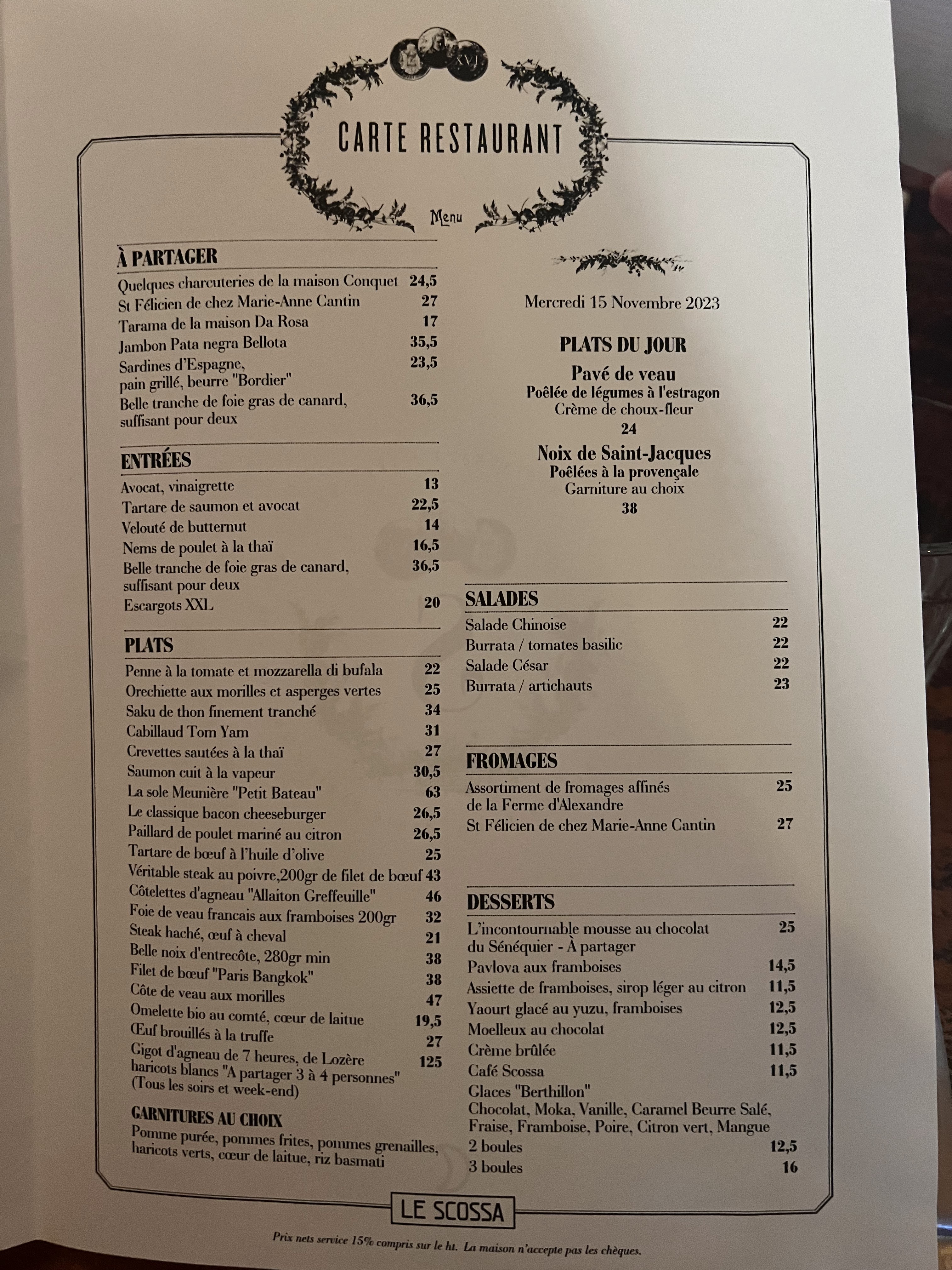 CARTE RESTAURANT

Menu

À PARTAGER

Quelques charcuteries de la maison Conquet 24,5
St Félicien de chez Marie-Anne Cantin 27
Tarama de la maison Da Rosa 17
Jambon Pata negra Bellota 35,5
Sardines d'Espagne, pain grillé, beurre "Bordier" 23,5
Belle tranche de foie gras de canard, suffisant pour deux 36,5

ENTRÉES

Avocat, vinaigrette 13
Tartare de saumon et avocat 22,5
Velouté de butternut 14
Nems de poulet à la thaï 16,5
Belle tranche de foie gras de canard, suffisant pour deux 36,5
Escargots XXL 20

PLATS

Penne à la tomate et mozzarella di bufala 22
Orechiette aux morilles et asperges vertes 25
Saku de thon finement tranché 34
Cabillaud Tom Yam 31
Crevettes sautées à la thaï 27
Saumon cuit à la vapeur 30,5
La sole Meunière "Petit Bateau" 63
Le classique bacon cheeseburger 26,5
Paillard de poulet mariné au citron 26,5
Tartare de bœuf à l'huile d'olive 25
Véritable steak au poivre,200gr de filet de bœuf 43
Côtelettes d'agneau "Allaiton Greffeuille" 46
Foie de veau francais aux framboises 200gr 32
Steak haché, œuf à cheval 21
Belle noix d'entrecôte, 280gr min 38
Filet de bœuf "Paris Bangkok" 38
Côte de veau aux morilles 47
Omelette bio au comté, cœur de laitue 19,5
Œuf brouillés à la truffe 27
Gigot d'agneau de 7 heures, de Lozère haricots blancs "A partager 3 à 4 personnes" (Tous les soirs et week-end) 125

GARNITURES AU CHOIX

Pomme purée, pommes frites, pommes grenailles, haricots verts, cœur de laitue, riz basmati

Mercredi 15 Novembre 2023

PLATS DU JOUR

Pavé de veau
Poêlée de légumes à l'estragon
Crème de choux-fleur
24

Noix de Saint-Jacques
Poêlées à la provençale
Garniture au choix
38

SALADES

Salade Chinoise 22
Burrata / tomates basilic 22
Salade César 22
Burrata / artichauts 23

FROMAGES

Assortiment de fromages affinés de la Ferme d'Alexandre 25
St Félicien de chez Marie-Anne Cantin 27

DESSERTS

L'incontournable mousse au chocolat du Sénéquier - À partager 25
Pavlova aux framboises 14,5
Assiette de framboises, sirop léger au citron 11,5
Yaourt glacé au yuzu, framboises 12,5
Moelleux au chocolat 12,5
Crème brûlée 11,5
Café Scossa 11,5
Glaces "Berthillon"
Chocolat, Moka, Vanille, Caramel Beurre Salé, Fraise, Framboise, Poire, Citron vert, Mangue
2 boules 12,5
3 boules 16

LE SCOSSA

Prix nets service 15% compris sur le ht. La maison n'accepte pas les chèques.